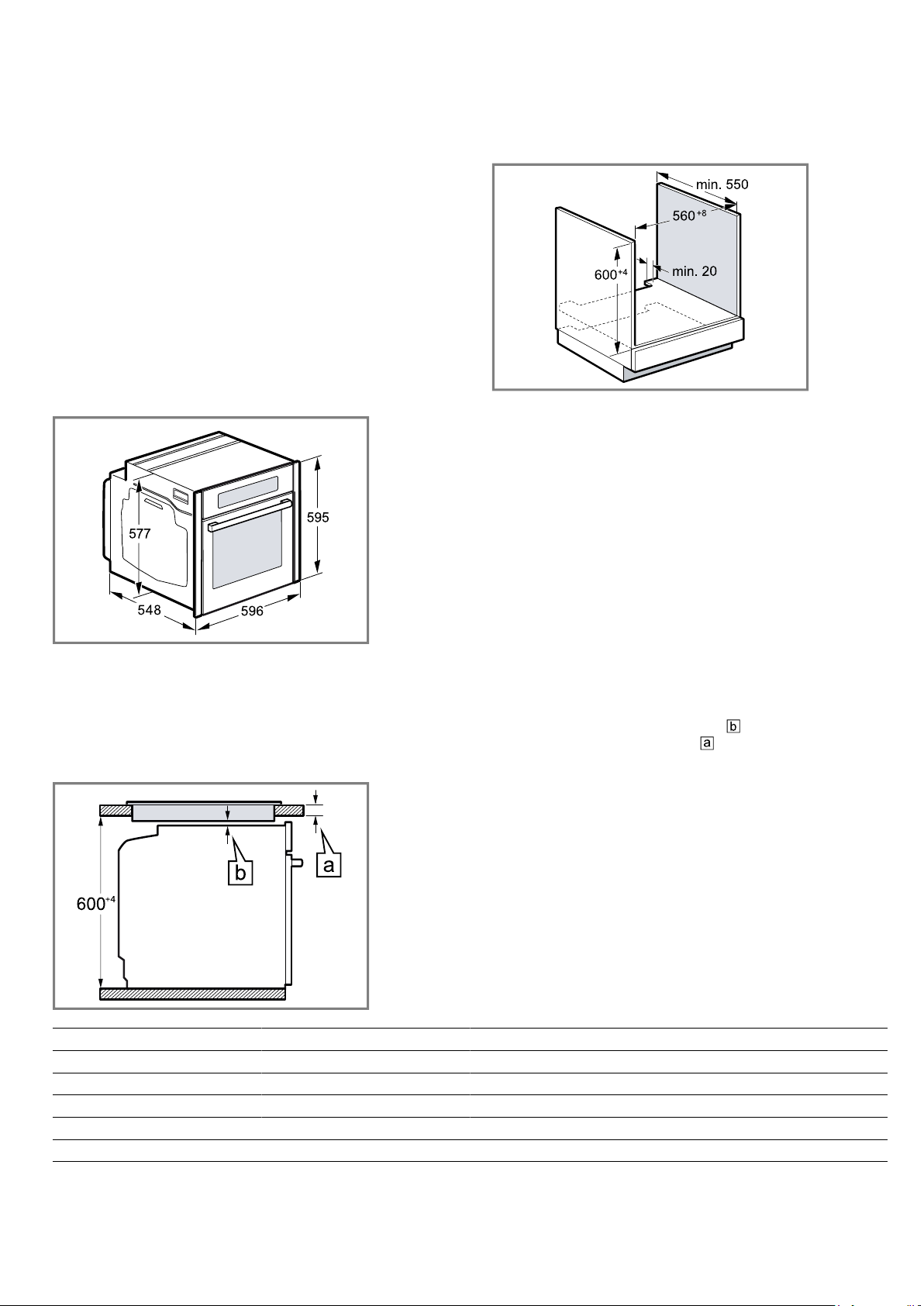 min. 550

$560^{+8}$

$600^{+4}$

min. 20

577

595

548

596

b

a

b

a

$600^{+4}$